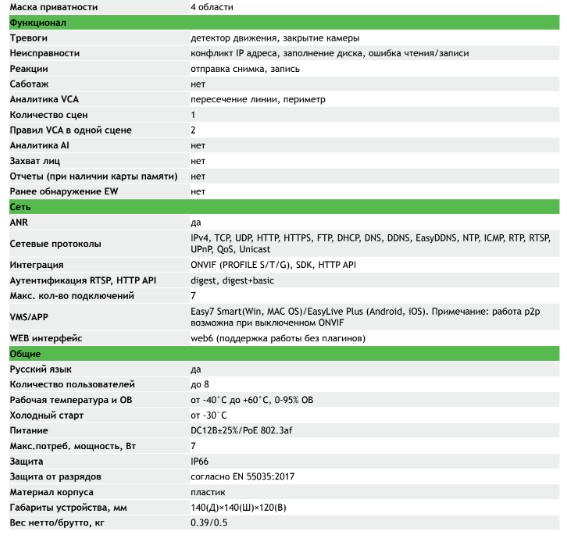 | Маска приватности | 4 области |
|---|---|
| **Функционал** | |
| Тревоги | детектор движения, закрытие камеры |
| Неисправности | конфликт IP адреса, заполнение диска, ошибка чтения/записи |
| Реакции | отправка снимка, запись |
| Саботаж | нет |
| Аналитика VCA | пересечение линии, периметр |
| Количество сцен | 1 |
| Правил VCA в одной сцене | 2 |
| Аналитика AI | нет |
| Захват лиц | нет |
| Отчеты (при наличии карты памяти) | нет |
| Ранее обнаружение EW | нет |
| **Сеть** | |
| ANR | да |
| Сетевые протоколы | IPv4, TCP, UDP, HTTP, HTTPS, FTP, DHCP, DNS, DDNS, EasyDDNS, NTP, ICMP, RTP, RTSP, UPnP, QoS, Unicast |
| Интеграция | ONVIF (PROFILE S/T/G), SDK, HTTP API |
| Аутентификация RTSP, HTTP API | digest, digest+basic |
| Макс. кол-во подключений | 7 |
| VMS/APP | Easy7 Smart(Win, MAC OS)/EasyLive Plus (Android, iOS). Примечание: работа p2p возможна при выключенном ONVIF |
| WEB интерфейс | web6 (поддержка работы без плагинов) |
| **Общие** | |
| Русский язык | да |
| Количество пользователей | до 8 |
| Рабочая температура и ОВ | от -40°C до +60°C, 0-95% ОВ |
| Холодный старт | от -30°C |
| Питание | DC12В±25%/PoE 802.3af |
| Макс.потреб. мощность, Вт | 7 |
| Защита | IP66 |
| Защита от разрядов | согласно EN 55035:2017 |
| Материал корпуса | пластик |
| Габариты устройства, мм | 140(Д)×140(Ш)×120(В) |
| Вес нетто/брутто, кг | 0.39/0.5 |